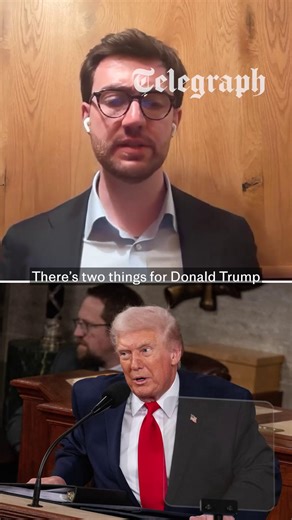 Telegraph

There's two things for Donald Trump